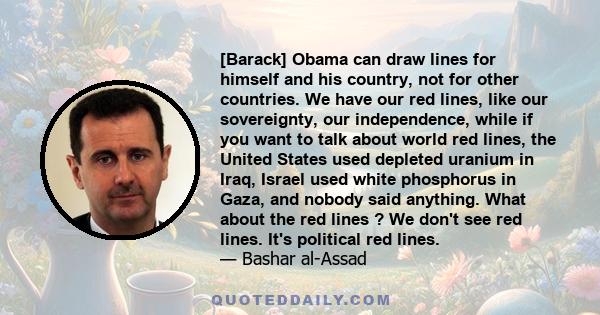 [Barack] Obama can draw lines for himself and his country, not for other countries. We have our red lines, like our sovereignty, our independence, while if you want to talk about world red lines, the United States used depleted uranium in Iraq, Israel used white phosphorus in Gaza, and nobody said anything. What about the red lines ? We don't see red lines. It's political red lines.
— Bashar al-Assad

QUOTEDDAILY.COM